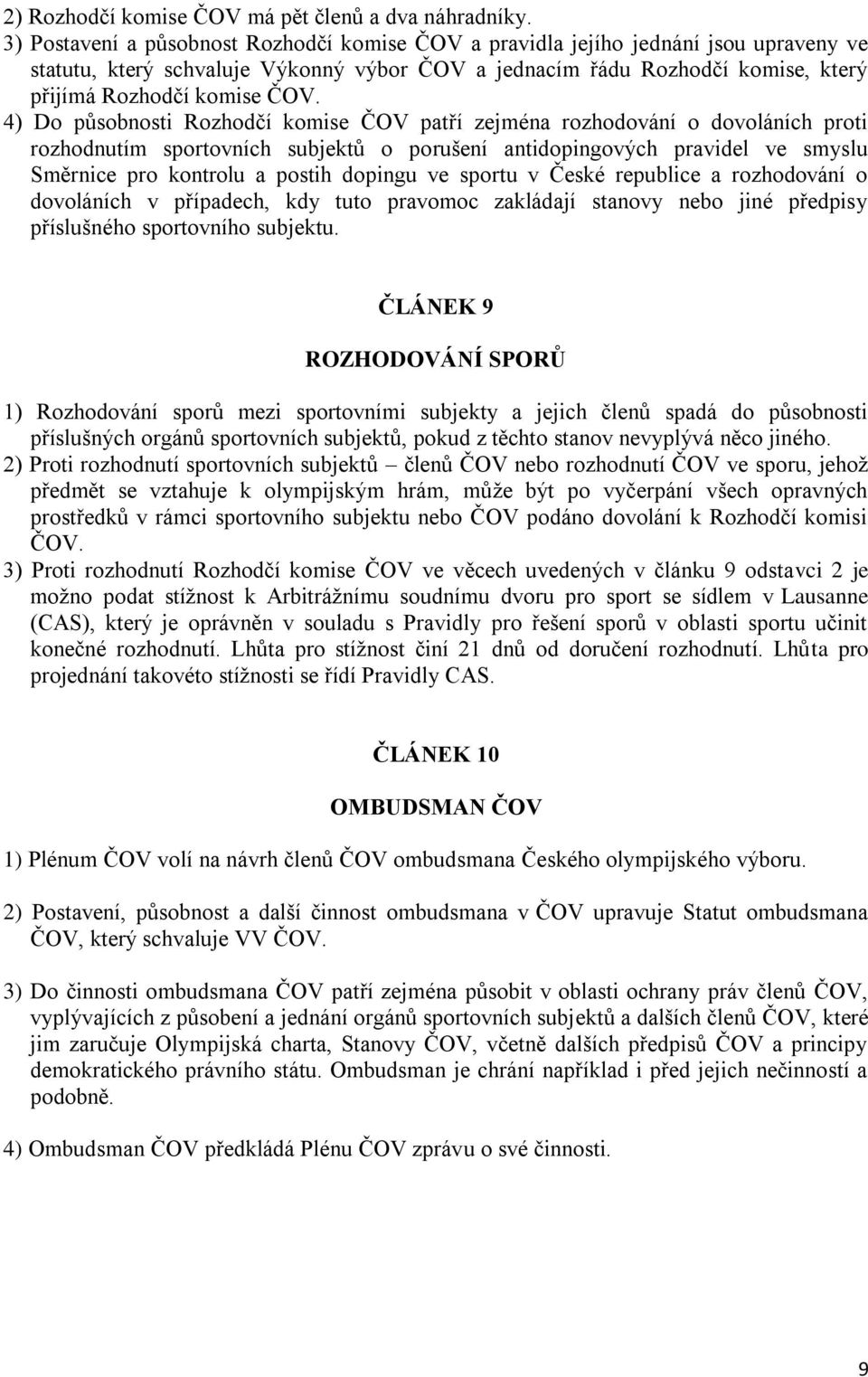 2) Rozhodčí komise ČOV má pět členů a dva náhradníky.
3) Postavení a působnost Rozhodčí komise ČOV a pravidla jejího jednání jsou upraveny ve statutu, který schvaluje Výkonný výbor ČOV a jednacím řádu Rozhodčí komise, který přijímá Rozhodčí komise ČOV.
4) Do působnosti Rozhodčí komise ČOV patří zejména rozhodování o dovoláních proti rozhodnutím sportovních subjektů o porušení antidopingových pravidel ve smyslu Směrnice pro kontrolu a postih dopingu ve sportu v České republice a rozhodování o dovoláních v případech, kdy tuto pravomoc zakládají stanovy nebo jiné předpisy příslušného sportovního subjektu.

ČLÁNEK 9

ROZHODOVÁNÍ SPORŮ

1) Rozhodování sporů mezi sportovními subjekty a jejich členů spadá do působnosti příslušných orgánů sportovních subjektů, pokud z těchto stanov nevyplývá něco jiného.
2) Proti rozhodnutí sportovních subjektů – členů ČOV nebo rozhodnutí ČOV ve sporu, jehož předmět se vztahuje k olympijským hrám, může být po vyčerpání všech opravných prostředků v rámci sportovního subjektu nebo ČOV podáno dovolání k Rozhodčí komisi ČOV.
3) Proti rozhodnutí Rozhodčí komise ČOV ve věcech uvedených v článku 9 odstavci 2 je možno podat stížnost k Arbitrážnímu soudnímu dvoru pro sport se sídlem v Lausanne (CAS), který je oprávněn v souladu s Pravidly pro řešení sporů v oblasti sportu učinit konečné rozhodnutí. Lhůta pro stížnost činí 21 dnů od doručení rozhodnutí. Lhůta pro projednání takovéto stížnosti se řídí Pravidly CAS.

ČLÁNEK 10

OMBUDSMAN ČOV

1) Plénum ČOV volí na návrh členů ČOV ombudsmana Českého olympijského výboru.

2) Postavení, působnost a další činnost ombudsmana v ČOV upravuje Statut ombudsmana ČOV, který schvaluje VV ČOV.

3) Do činnosti ombudsmana ČOV patří zejména působit v oblasti ochrany práv členů ČOV, vyplývajících z působení a jednání orgánů sportovních subjektů a dalších členů ČOV, které jim zaručuje Olympijská charta, Stanovy ČOV, včetně dalších předpisů ČOV a principy demokratického právního státu. Ombudsman je chrání například i před jejich nečinností a podobně.

4) Ombudsman ČOV předkládá Plénu ČOV zprávu o své činnosti.

9